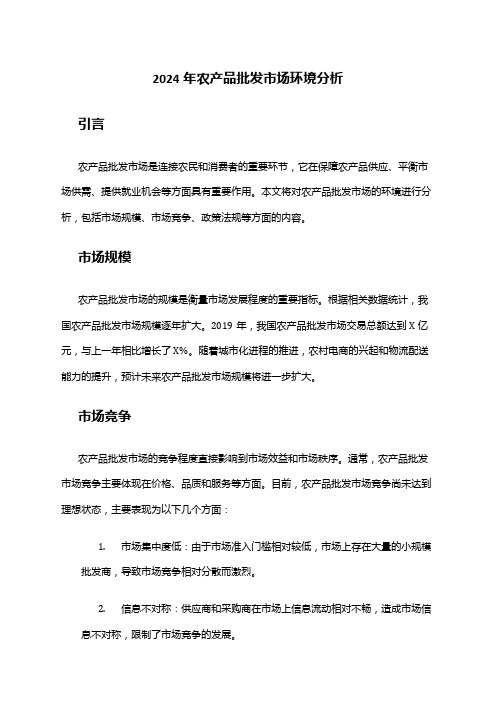 2024 年农产品批发市场环境分析

引言

农产品批发市场是连接农民和消费者的重要环节，它在保障农产品供应、平衡市场供需、提供就业机会等方面具有重要作用。本文将对农产品批发市场的环境进行分析，包括市场规模、市场竞争、政策法规等方面的内容。

市场规模

农产品批发市场的规模是衡量市场发展程度的重要指标。根据相关数据统计，我国农产品批发市场规模逐年扩大。2019 年，我国农产品批发市场交易总额达到 X 亿元，与上一年相比增长了 X%。随着城市化进程的推进，农村电商的兴起和物流配送能力的提升，预计未来农产品批发市场规模将进一步扩大。

市场竞争

农产品批发市场的竞争程度直接影响到市场效益和市场秩序。通常，农产品批发市场竞争主要体现在价格、品质和服务等方面。目前，农产品批发市场竞争尚未达到理想状态，主要表现为以下几个方面：

1. 市场集中度低：由于市场准入门槛相对较低，市场上存在大量的小规模批发商，导致市场竞争相对分散而激烈。

2. 信息不对称：供应商和采购商在市场上信息流动相对不畅，造成市场信息不对称，限制了市场竞争的发展。